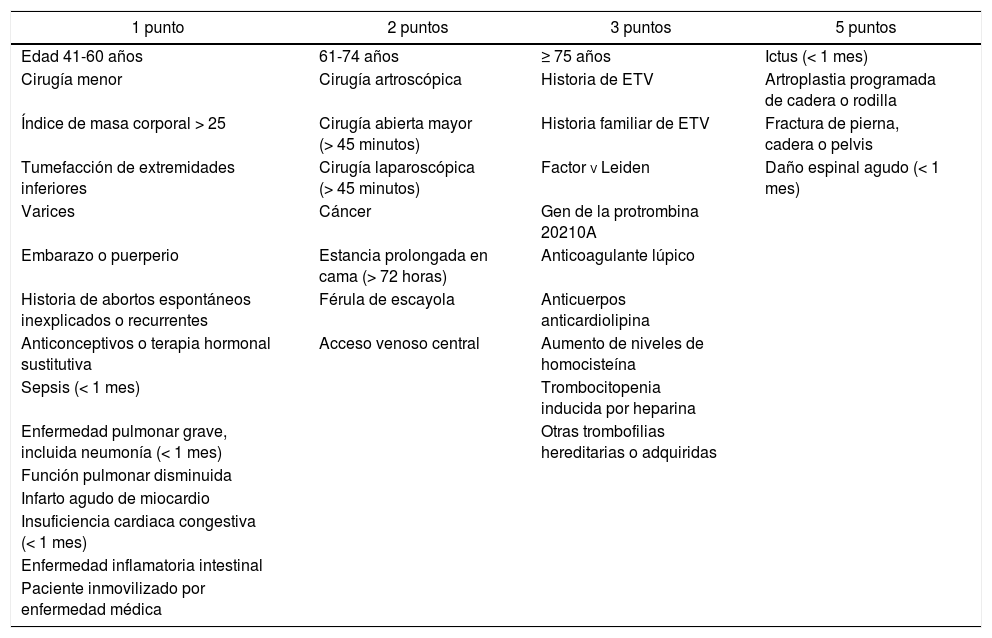 | 1 punto | 2 puntos | 3 puntos | 5 puntos |
|---|---|---|---|
| Edad 41-60 años | 61-74 años | ≥ 75 años | Ictus (< 1 mes) |
| Cirugía menor | Cirugía artroscópica | Historia de ETV | Artroplastia programada de cadera o rodilla |
| Índice de masa corporal > 25 | Cirugía abierta mayor (> 45 minutos) | Historia familiar de ETV | Fractura de pierna, cadera o pelvis |
| Tumefacción de extremidades inferiores | Cirugía laparoscópica (> 45 minutos) | Factor v Leiden | Daño espinal agudo (< 1 mes) |
| Varices | Cáncer | Gen de la protrombina 20210A | |
| Embarazo o puerperio | Estancia prolongada en cama (> 72 horas) | Anticoagulante lúpico | |
| Historia de abortos espontáneos inexplicados o recurrentes | Férula de escayola | Anticuerpos anticardiolipina | |
| Anticonceptivos o terapia hormonal sustitutiva | Acceso venoso central | Aumento de niveles de homocisteína | |
| Sepsis (< 1 mes) | | Trombocitopenia inducida por heparina | |
| Enfermedad pulmonar grave, incluida neumonía (< 1 mes) | | Otras trombofilias hereditarias o adquiridas | |
| Función pulmonar disminuida | | | |
| Infarto agudo de miocardio | | | |
| Insuficiencia cardiaca congestiva (< 1 mes) | | | |
| Enfermedad inflamatoria intestinal | | | |
| Paciente inmovilizado por enfermedad médica | | | |